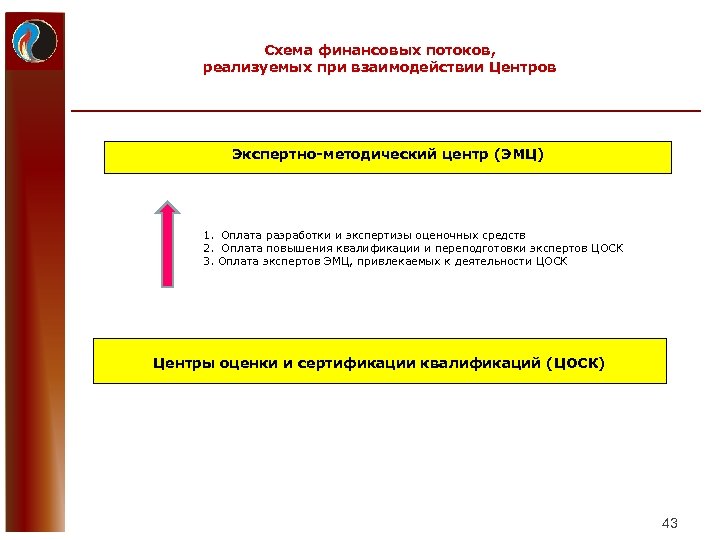 Схема финансовых потоков, реализуемых при взаимодействии Центров

Экспертно-методический центр (ЭМЦ)

1. Оплата разработки и экспертизы оценочных средств
2. Оплата повышения квалификации и переподготовки экспертов ЦОСК
3. Оплата экспертов ЭМЦ, привлекаемых к деятельности ЦОСК

Центры оценки и сертификации квалификаций (ЦОСК)

43